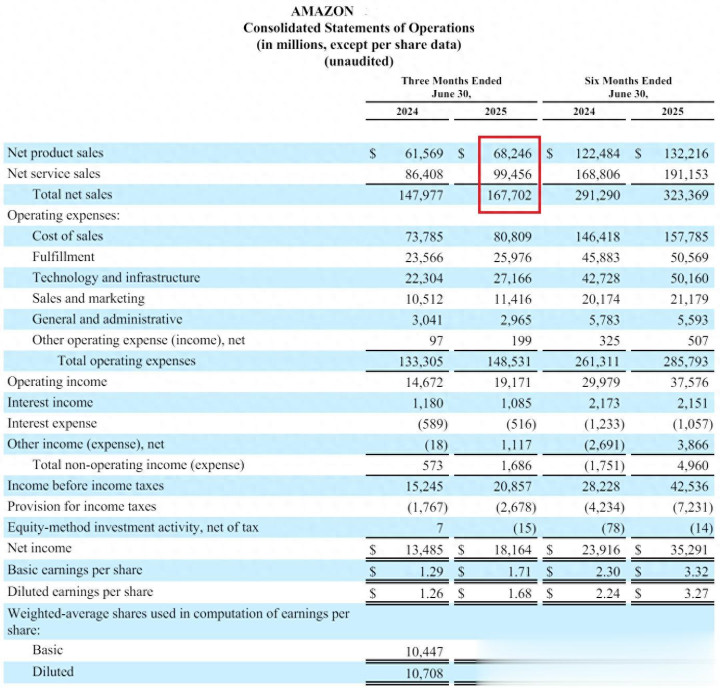 AMAZON
Consolidated Statements of Operations
(in millions, except per share data)
(unaudited)

| | Three Months Ended June 30, 2024 | Three Months Ended June 30, 2025 | Six Months Ended June 30, 2024 | Six Months Ended June 30, 2025 |
|---|---|---|---|---|
| Net product sales | \$ 61,569 | \$ 68,246 | \$ 122,484 | \$ 132,216 |
| Net service sales | 86,408 | 99,456 | 168,806 | 191,153 |
| Total net sales | 147,977 | 167,702 | 291,290 | 323,369 |
| Operating expenses: | | | | |
| Cost of sales | 73,785 | 80,809 | 146,418 | 157,785 |
| Fulfillment | 23,566 | 25,976 | 45,883 | 50,569 |
| Technology and infrastructure | 22,304 | 27,166 | 42,728 | 50,160 |
| Sales and marketing | 10,512 | 11,416 | 20,174 | 21,179 |
| General and administrative | 3,041 | 2,965 | 5,783 | 5,593 |
| Other operating expense (income), net | 97 | 199 | 325 | 507 |
| Total operating expenses | 133,305 | 148,531 | 261,311 | 285,793 |
| Operating income | 14,672 | 19,171 | 29,979 | 37,576 |
| Interest income | 1,180 | 1,085 | 2,173 | 2,151 |
| Interest expense | (589) | (516) | (1,233) | (1,057) |
| Other income (expense), net | (18) | 1,117 | (2,691) | 3,866 |
| Total non-operating income (expense) | 573 | 1,686 | (1,751) | 4,960 |
| Income before income taxes | 15,245 | 20,857 | 28,228 | 42,536 |
| Provision for income taxes | (1,767) | (2,678) | (4,234) | (7,231) |
| Equity-method investment activity, net of tax | 7 | (15) | (78) | (14) |
| Net income | \$ 13,485 | \$ 18,164 | \$ 23,916 | \$ 35,291 |
| Basic earnings per share | \$ 1.29 | \$ 1.71 | \$ 2.30 | \$ 3.32 |
| Diluted earnings per share | \$ 1.26 | \$ 1.68 | \$ 2.24 | \$ 3.27 |
| Weighted-average shares used in computation of earnings per share: | | | | |
| Basic | 10,447 | | | |
| Diluted | 10,708 | | | |